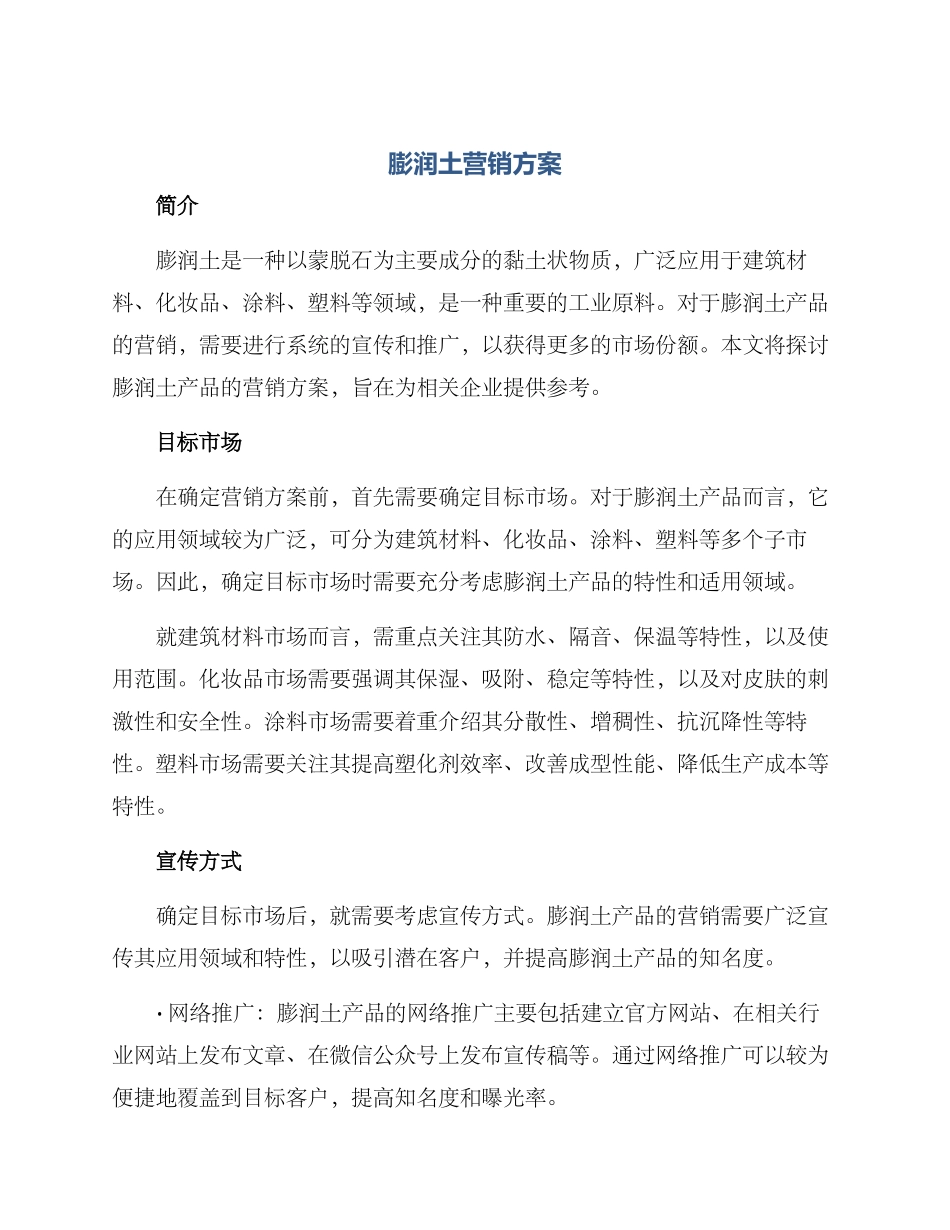 膨润土营销方案

简介

膨润土是一种以蒙脱石为主要成分的黏土状物质，广泛应用于建筑材料、化妆品、涂料、塑料等领域，是一种重要的工业原料。对于膨润土产品的营销，需要进行系统的宣传和推广，以获得更多的市场份额。本文将探讨膨润土产品的营销方案，旨在为相关企业提供参考。

目标市场

在确定营销方案前，首先需要确定目标市场。对于膨润土产品而言，它的应用领域较为广泛，可分为建筑材料、化妆品、涂料、塑料等多个子市场。因此，确定目标市场时需要充分考虑膨润土产品的特性和适用领域。

就建筑材料市场而言，需重点关注其防水、隔音、保温等特性，以及使用范围。化妆品市场需要强调其保湿、吸附、稳定等特性，以及对皮肤的刺激性和安全性。涂料市场需要着重介绍其分散性、增稠性、抗沉降性等特性。塑料市场需要关注其提高塑化剂效率、改善成型性能、降低生产成本等特性。

宣传方式

确定目标市场后，就需要考虑宣传方式。膨润土产品的营销需要广泛宣传其应用领域和特性，以吸引潜在客户，并提高膨润土产品的知名度。

• 网络推广：膨润土产品的网络推广主要包括建立官方网站、在相关行业网站上发布文章、在微信公众号上发布宣传稿等。通过网络推广可以较为便捷地覆盖到目标客户，提高知名度和曝光率。